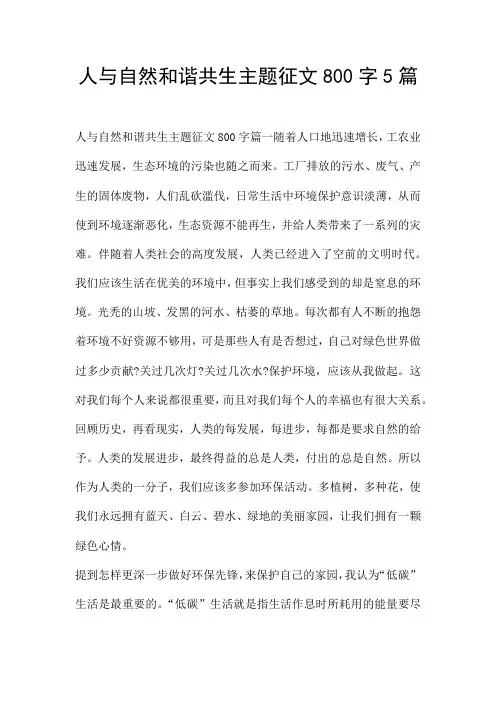 人与自然和谐共生主题征文 800 字 5 篇

人与自然和谐共生主题征文 800 字篇一随着人口地迅速增长，工农业迅速发展，生态环境的污染也随之而来。工厂排放的污水、废气、产生的固体废物，人们乱砍滥伐，日常生活中环境保护意识淡薄，从而使到环境逐渐恶化，生态资源不能再生，并给人类带来了一系列的灾难。伴随着人类社会的高度发展，人类已经进入了空前的文明时代。我们应该生活在优美的环境中，但事实上我们感受到的却是窒息的环境。光秃的山坡、发黑的河水、枯萎的草地。每次都有人不断的抱怨着环境不好资源不够用，可是那些人有是否想过，自己对绿色世界做过多少贡献?关过几次灯?关过几次水?保护环境，应该从我做起。这对我们每个人来说都很重要，而且对我们每个人的幸福也有很大关系。回顾历史，再看现实，人类的每发展，每进步，每都是要求自然的给予。人类的发展进步，最终得益的总是人类，付出的总是自然。所以作为人类的一分子，我们应该多参加环保活动。多植树，多种花，使我们永远拥有蓝天、白云、碧水、绿地的美丽家园，让我们拥有一颗绿色心情。

提到怎样更深一步做好环保先锋，来保护自己的家园，我认为“低碳”生活是最重要的。“低碳”生活就是指生活作息时所耗用的能量要尽